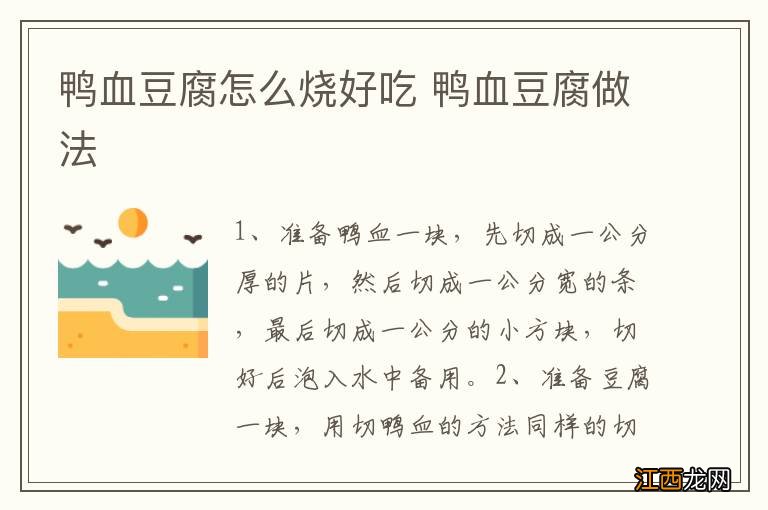 鸭血豆腐怎么烧好吃 鸭血豆腐做法

1、准备鸭血一块，先切成一公分厚的片，然后切成一公分宽的条，最后切成一公分的小方块，切好后泡入水中备用。2、准备豆腐一块，用切鸭血的方法同样的切

江西龙网